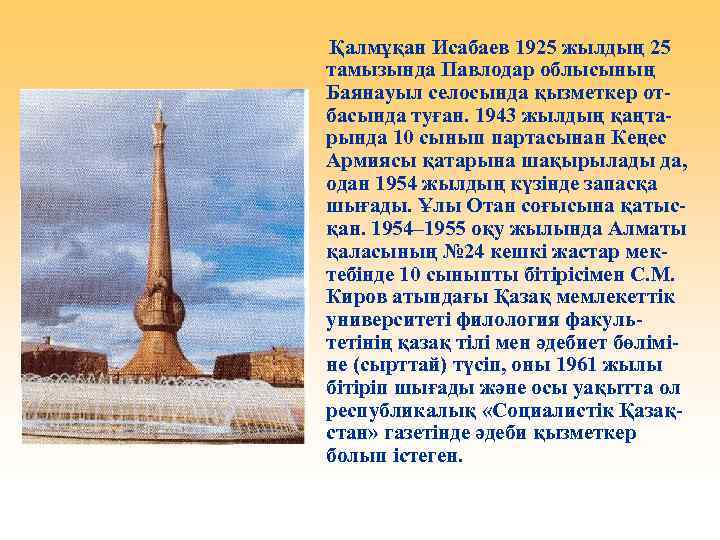 Қалмұқан Исабаев 1925 жылдың 25 тамызында Павлодар облысының Баянауыл селосында қызметкер отбасында туған. 1943 жылдың қаңтарында 10 сынып партасынан Кеңес Армиясы қатарына шақырылады да, одан 1954 жылдың күзінде запасқа шығады. Ұлы Отан соғысына қатысқан. 1954–1955 оқу жылында Алматы қаласының №24 кешкі жастар мектебінде 10 сыныпты бітірісімен С.М. Киров атындағы Қазақ мемлекеттік университеті филология факультетінің қазақ тілі мен әдебиет бөліміне (сырттай) түсіп, оны 1961 жылы бітіріп шығады және осы уақытта ол республикалық «Социалистік Қазақстан» газетінде әдеби қызметкер болып істеген.